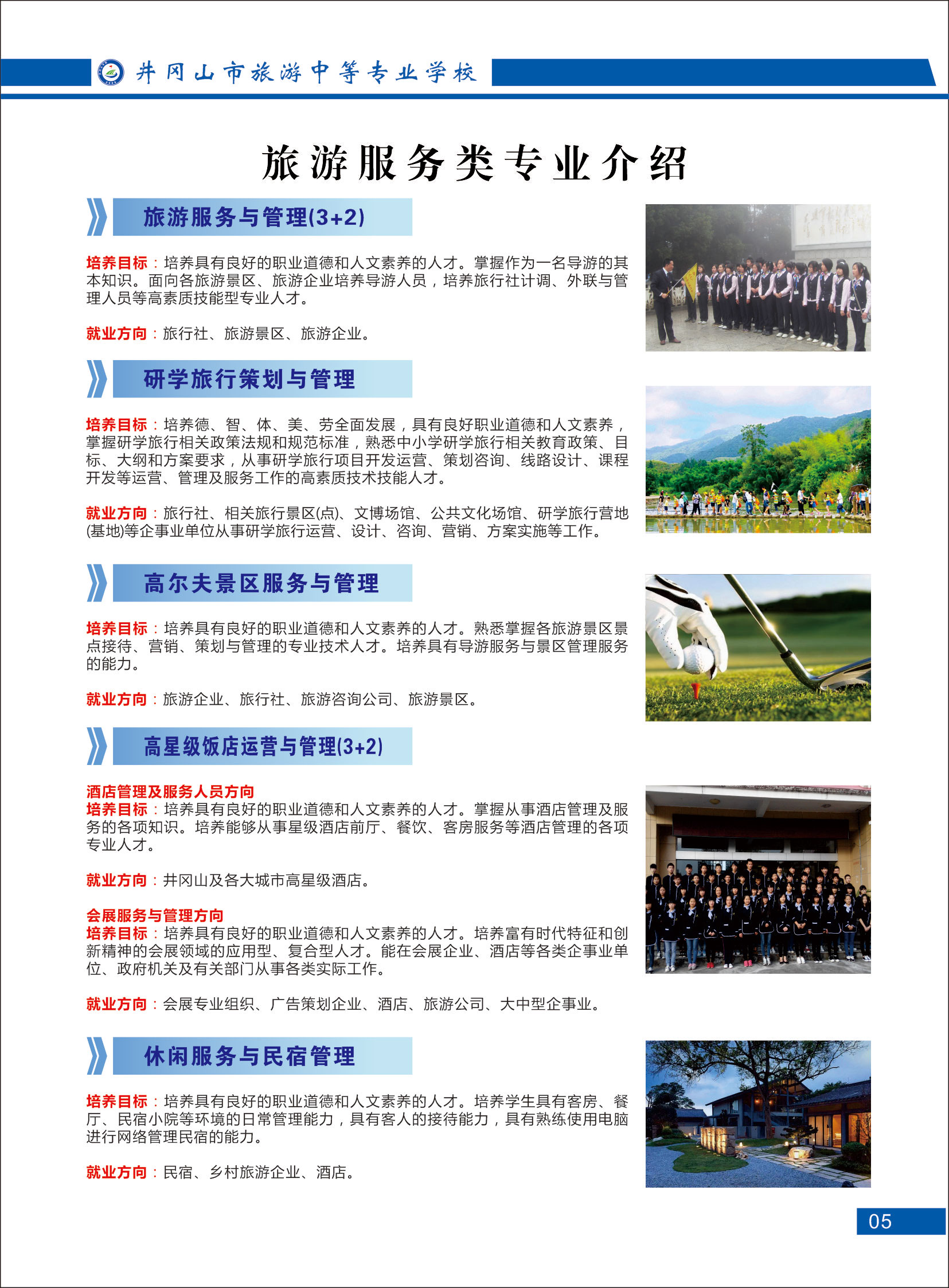 井冈山市旅游中等专业学校

旅游服务类专业介绍

旅游服务与管理(3+2)

培养目标：培养具有良好的职业道德和人文素养的人才。掌握作为一名导游的其本知识。面向各旅游景区、旅游企业培养导游人员，培养旅行社计调、外联与管理人员等高素质技能型专业人才。

就业方向：旅行社、旅游景区、旅游企业。

研学旅行策划与管理

培养目标：培养德、智、体、美、劳全面发展，具有良好职业道德和人文素养，掌握研学旅行相关政策法规和规范标准，熟悉中小学研学旅行相关教育政策、目标、大纲和方案要求，从事研学旅行项目开发运营、策划咨询、线路设计、课程开发等运营、管理及服务工作的高素质技术技能人才。

就业方向：旅行社、相关旅行景区(点)、文博场馆、公共文化场馆、研学旅行营地(基地)等企事业单位从事研学旅行运营、设计、咨询、营销、方案实施等工作。

高尔夫景区服务与管理

培养目标：培养具有良好的职业道德和人文素养的人才。熟悉掌握各旅游景区景点接待、营销、策划与管理的专业技术人才。培养具有导游服务与景区管理服务的能力。

就业方向：旅游企业、旅行社、旅游咨询公司、旅游景区。

高星级饭店运营与管理(3+2)

酒店管理及服务人员方向
培养目标：培养具有良好的职业道德和人文素养的人才。掌握从事酒店管理及服务的各项知识。培养能够从事星级酒店前厅、餐饮、客房服务等酒店管理的各项专业人才。

就业方向：井冈山及各大城市高星级酒店。

会展服务与管理方向
培养目标：培养具有良好的职业道德和人文素养的人才。培养富有时代特征和创新精神的会展领域的应用型、复合型人才。能在会展企业、酒店等各类企事业单位、政府机关及有关部门从事各类实际工作。

就业方向：会展专业组织、广告策划企业、酒店、旅游公司、大中型企事业。

休闲服务与民宿管理

培养目标：培养具有良好的职业道德和人文素养的人才。培养学生具有客房、餐厅、民宿小院等环境的日常管理能力，具有客人的接待能力，具有熟练使用电脑进行网络管理民宿的能力。

就业方向：民宿、乡村旅游企业、酒店。

05